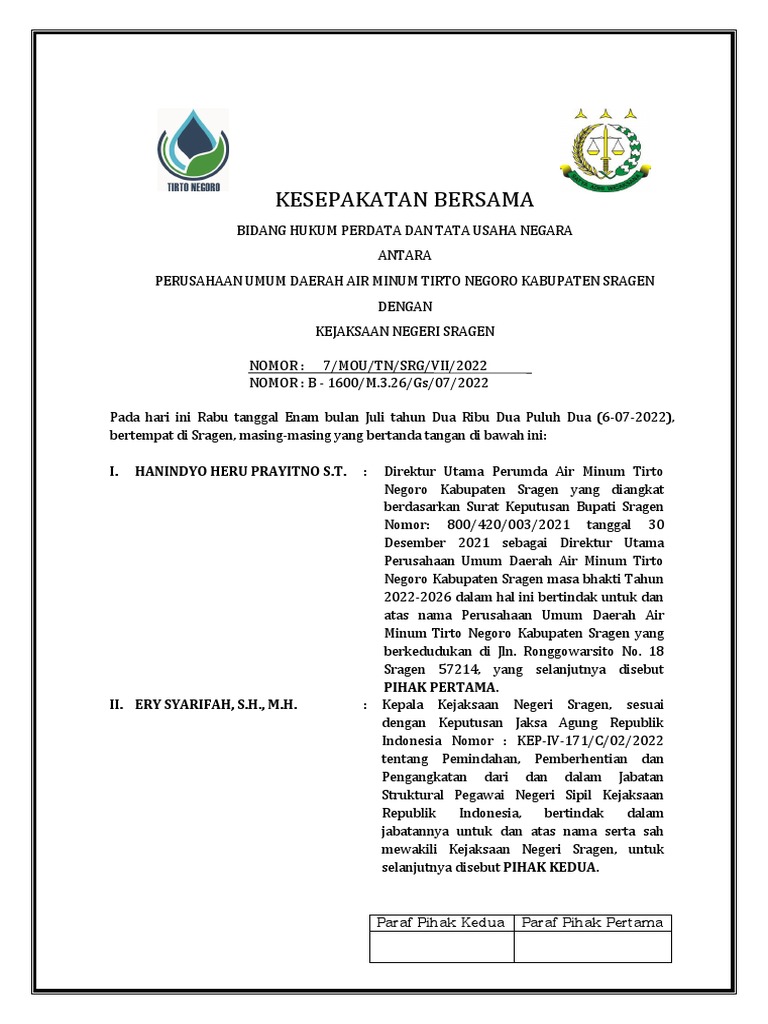 TIRTO NEGORO

KESEPAKATAN BERSAMA

BIDANG HUKUM PERDATA DAN TATA USAHA NEGARA

ANTARA

PERUSAHAAN UMUM DAERAH AIR MINUM TIRTO NEGORO KABUPATEN SRAGEN

DENGAN

KEJAKSAAN NEGERI SRAGEN

NOMOR : 7/MOU/TN/SRG/VII/2022
NOMOR : B - 1600/M.3.26/Gs/07/2022

Pada hari ini Rabu tanggal Enam bulan Juli tahun Dua Ribu Dua Puluh Dua (6-07-2022), bertempat di Sragen, masing-masing yang bertanda tangan di bawah ini:

I. HANINDYO HERU PRAYITNO S.T. : Direktur Utama Perumda Air Minum Tirto Negoro Kabupaten Sragen yang diangkat berdasarkan Surat Keputusan Bupati Sragen Nomor: 800/420/003/2021 tanggal 30 Desember 2021 sebagai Direktur Utama Perusahaan Umum Daerah Air Minum Tirto Negoro Kabupaten Sragen masa bhakti Tahun 2022-2026 dalam hal ini bertindak untuk dan atas nama Perusahaan Umum Daerah Air Minum Tirto Negoro Kabupaten Sragen yang berkedudukan di Jln. Ronggowarsito No. 18 Sragen 57214, yang selanjutnya disebut PIHAK PERTAMA.

II. ERY SYARIFAH, S.H., M.H. : Kepala Kejaksaan Negeri Sragen, sesuai dengan Keputusan Jaksa Agung Republik Indonesia Nomor : KEP-IV-171/C/02/2022 tentang Pemindahan, Pemberhentian dan Pengangkatan dari dan dalam Jabatan Struktural Pegawai Negeri Sipil Kejaksaan Republik Indonesia, bertindak dalam jabatannya untuk dan atas nama serta sah mewakili Kejaksaan Negeri Sragen, untuk selanjutnya disebut PIHAK KEDUA.

| Paraf Pihak Kedua | Paraf Pihak Pertama |
|---|---|
| | |